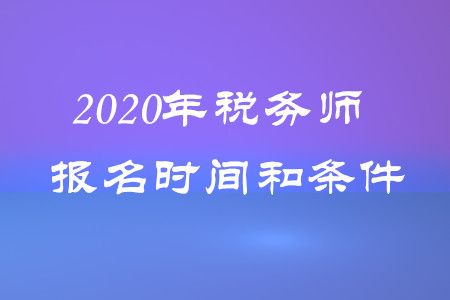 2020年税务师
报名时间和条件